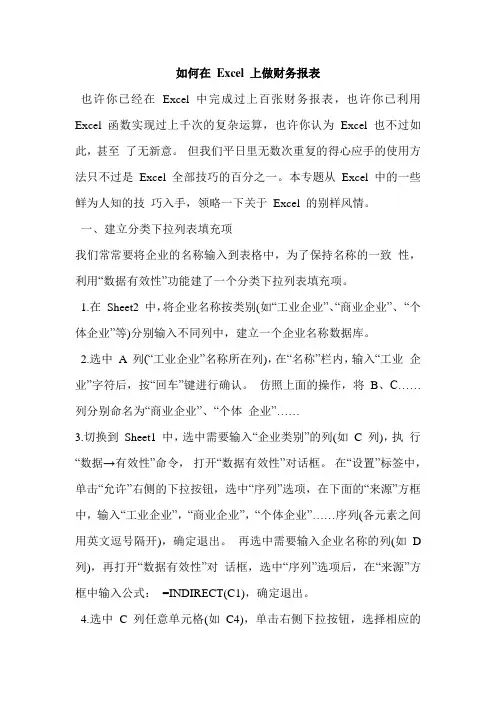 如何在 Excel 上做财务报表

也许你已经在 Excel 中完成过上百张财务报表，也许你已利用 Excel 函数实现过上千次的复杂运算，也许你认为 Excel 也不过如此，甚至 了无新意。 但我们平日里无数次重复的得心应手的使用方法只不过是 Excel 全部技巧的百分之一。本专题从 Excel 中的一些鲜为人知的技 巧入手，领略一下关于 Excel 的别样风情。

一、建立分类下拉列表填充项

我们常常要将企业的名称输入到表格中，为了保持名称的一致 性，利用“数据有效性”功能建了一个分类下拉列表填充项。

1.在 Sheet2 中，将企业名称按类别(如“工业企业”、“商业企业”、“个体企业”等)分别输入不同列中，建立一个企业名称数据库。

2.选中 A 列(“工业企业”名称所在列)，在“名称”栏内，输入“工业 企业”字符后，按“回车”键进行确认。 仿照上面的操作，将 B、C……列分别命名为“商业企业”、“个体 企业”……

3.切换到 Sheet1 中，选中需要输入“企业类别”的列(如 C 列)，执 行“数据→有效性”命令， 打开“数据有效性”对话框。 在“设置”标签中，单击“允许”右侧的下拉按钮，选中“序列”选项，在下面的“来源”方框中，输入“工业企业”，“商业企业”，“个体企业”……序列(各元素之间用英文逗号隔开)，确定退出。 再选中需要输入企业名称的列(如 D 列)，再打开“数据有效性”对 话框，选中“序列”选项后，在“来源”方框中输入公式： =INDIRECT(C1)，确定退出。

4.选中 C 列任意单元格(如 C4)，单击右侧下拉按钮，选择相应的